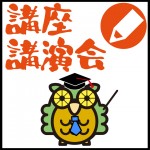 講座
講演会